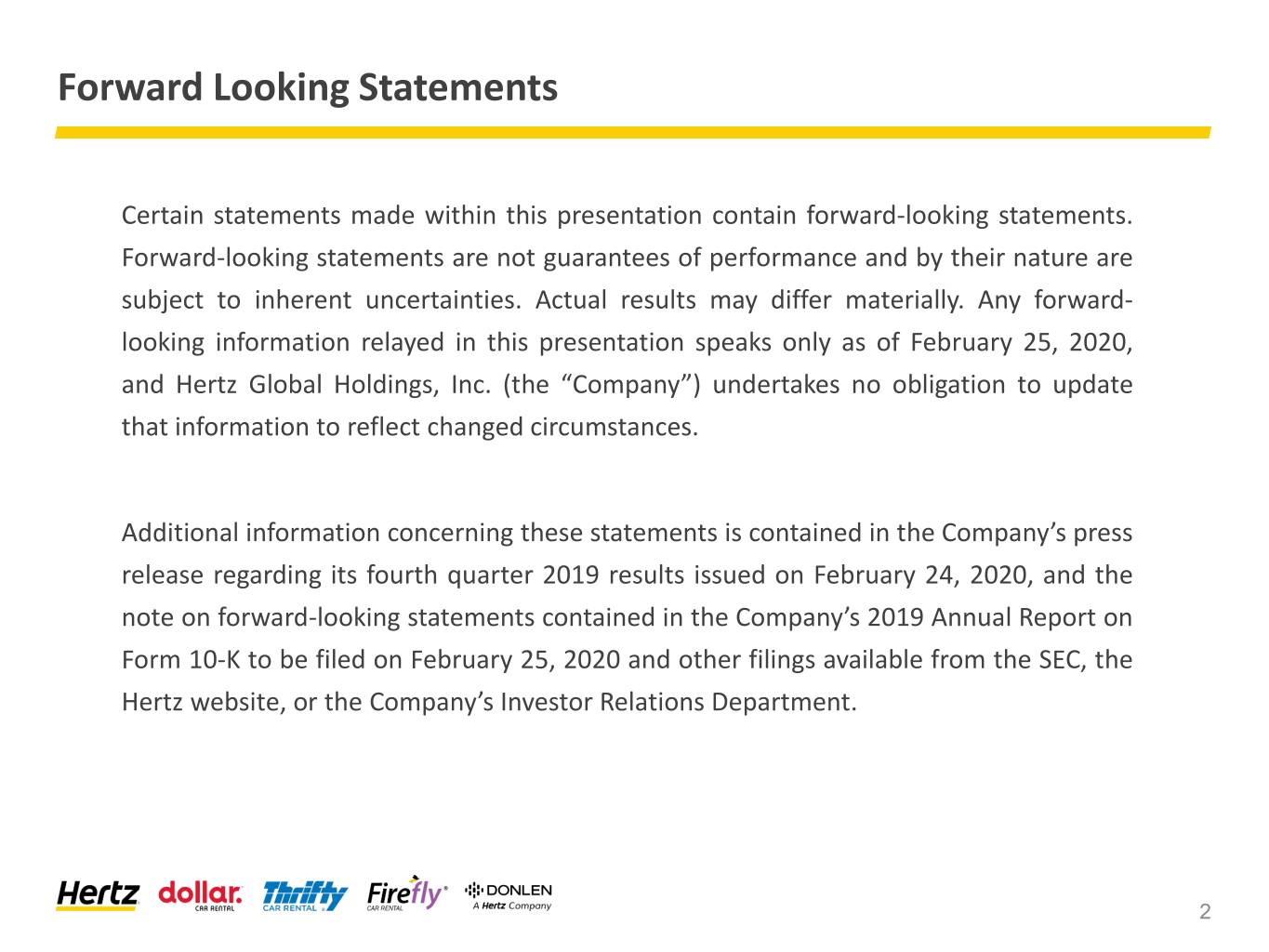 Forward Looking Statements

Certain statements made within this presentation contain forward-looking statements. Forward-looking statements are not guarantees of performance and by their nature are subject to inherent uncertainties. Actual results may differ materially. Any forward-looking information relayed in this presentation speaks only as of February 25, 2020, and Hertz Global Holdings, Inc. (the “Company”) undertakes no obligation to update that information to reflect changed circumstances.

Additional information concerning these statements is contained in the Company’s press release regarding its fourth quarter 2019 results issued on February 24, 2020, and the note on forward-looking statements contained in the Company’s 2019 Annual Report on Form 10-K to be filed on February 25, 2020 and other filings available from the SEC, the Hertz website, or the Company’s Investor Relations Department.

Hertz dollar. CAR RENTAL Thrifty CAR RENTAL Firefly CAR RENTAL DONLEN A Hertz Company

2